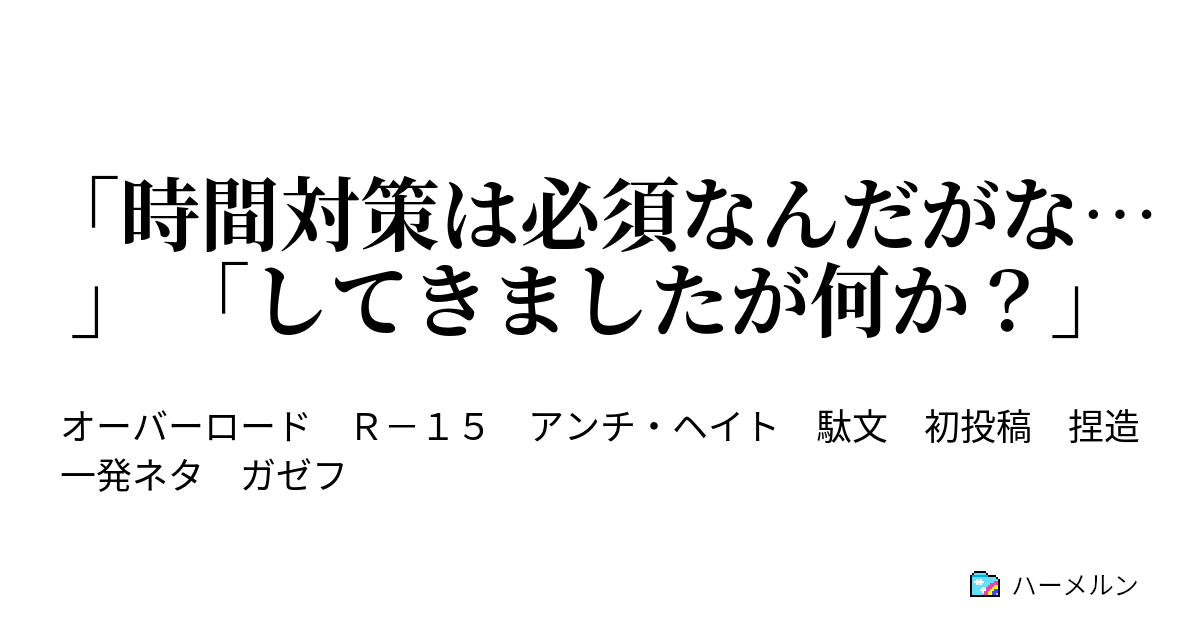 「時間対策は必須なんだがな…」「してきましたが何か？」

オーバーロード　Ｒ－１５　アンチ・ヘイト　駄文　初投稿　捏造　一発ネタ　ガゼフ

ハーメルン